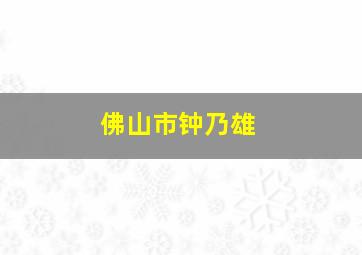 佛山市钟乃雄